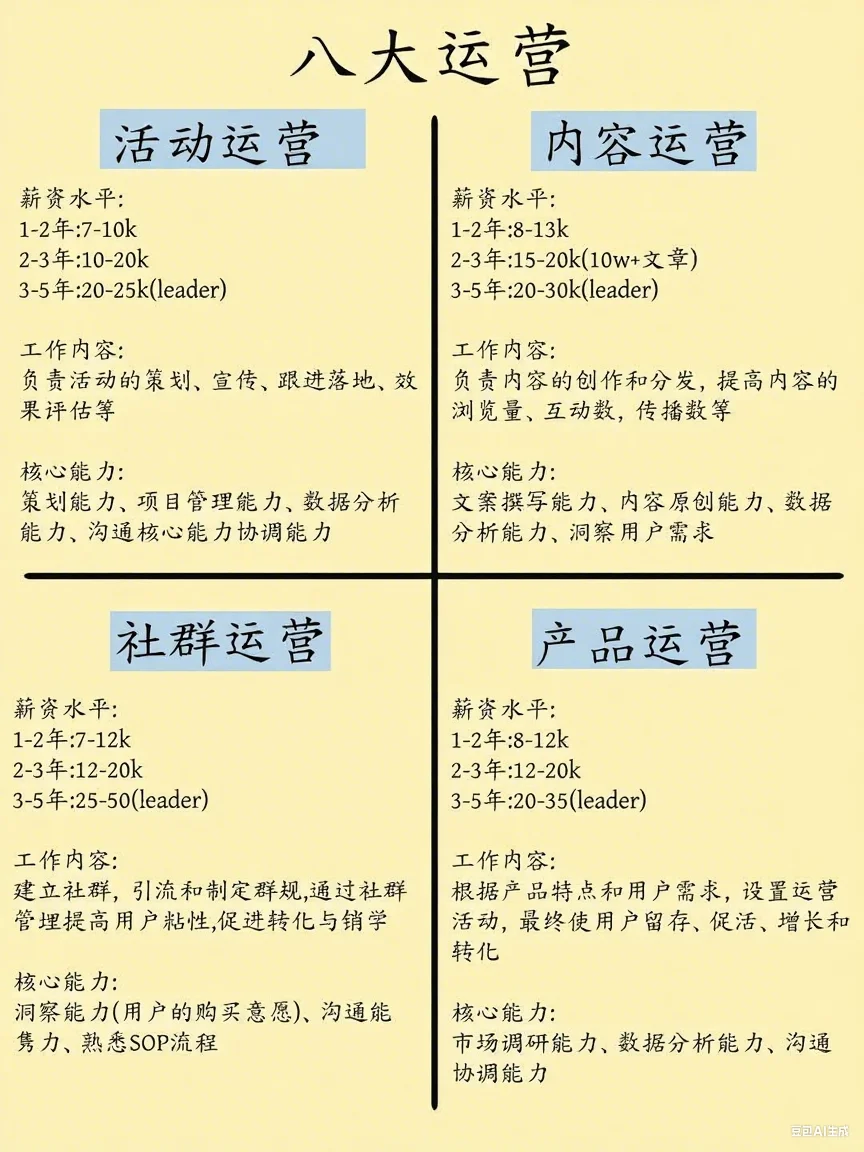 八大运营

活动运营

薪资水平:
1-2年:7-10k
2-3年:10-20k
3-5年:20-25k(leader)

工作内容:
负责活动的策划、宣传、跟进落地、效果评估等

核心能力:
策划能力、项目管理能力、数据分析能力、沟通核心能力协调能力

内容运营

薪资水平:
1-2年:8-13k
2-3年:15-20k(10w+文章)
3-5年:20-30k(leader)

工作内容:
负责内容的创作和分发,提高内容的浏览量、互动数,传播数等

核心能力:
文案撰写能力、内容原创能力、数据分析能力、洞察用户需求

社群运营

薪资水平:
1-2年:7-12k
2-3年:12-20k
3-5年:25-50(leader)

工作内容:
建立社群,引流和制定群规,通过社群管理提高用户粘性,促进转化与销学

核心能力:
洞察能力(用户的购买意愿)、沟通能隽力、熟悉SOP流程

产品运营

薪资水平:
1-2年:8-12k
2-3年:12-20k
3-5年:20-35(leader)

工作内容:
根据产品特点和用户需求,设置运营活动,最终使用户留存、促活、增长和转化

核心能力:
市场调研能力、数据分析能力、沟通协调能力

豆包AI生成